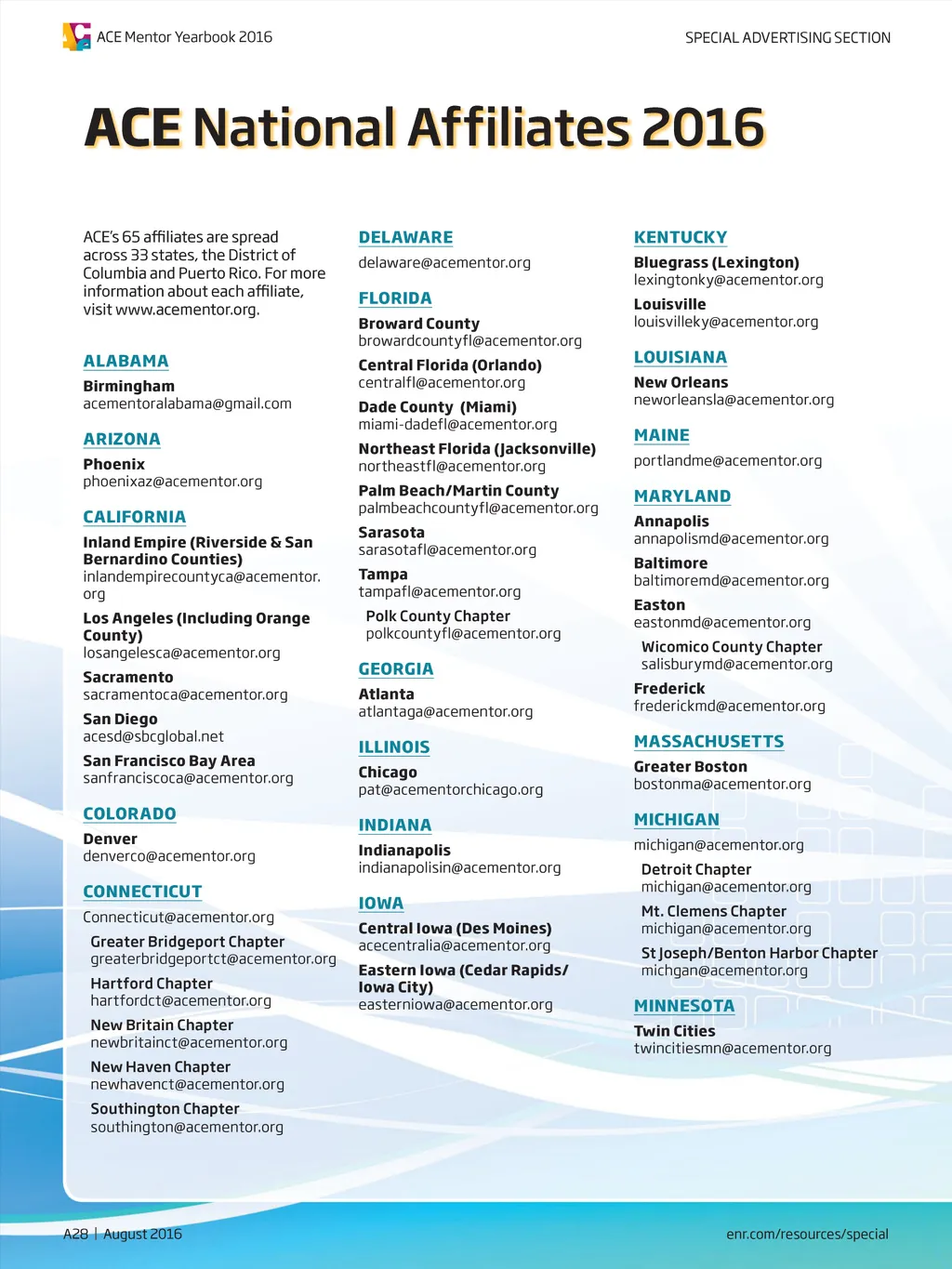 ACE Mentor Yearbook 2016

SPECIAL ADVERTISING SECTION

ACE National Affiliates 2016

ACE's 65 affiliates are spread across 33 states, the District of Columbia and Puerto Rico. For more information about each affiliate, visit www.acementor.org.

ALABAMA
Birmingham
acementoralabama@gmail.com

ARIZONA
Phoenix
phoenixaz@acementor.org

CALIFORNIA
Inland Empire (Riverside & San Bernardino Counties)
inlandempirecountyca@acementor.org

Los Angeles (Including Orange County)
losangelesca@acementor.org

Sacramento
sacramentoca@acementor.org

San Diego
acesd@sbcglobal.net

San Francisco Bay Area
sanfranciscoca@acementor.org

COLORADO
Denver
denverco@acementor.org

CONNECTICUT
Connecticut@acementor.org

Greater Bridgeport Chapter
greaterbridgeportct@acementor.org

Hartford Chapter
hartfordct@acementor.org

New Britain Chapter
newbritainct@acementor.org

New Haven Chapter
newhavenct@acementor.org

Southington Chapter
southington@acementor.org

DELAWARE
delaware@acementor.org

FLORIDA
Broward County
browardcountyfl@acementor.org

Central Florida (Orlando)
centralfl@acementor.org

Dade County (Miami)
miami-dadefl@acementor.org

Northeast Florida (Jacksonville)
northeastfl@acementor.org

Palm Beach/Martin County
palmbeachcountyfl@acementor.org

Sarasota
sarasotafl@acementor.org

Tampa
tampafl@acementor.org

Polk County Chapter
polkcountyfl@acementor.org

GEORGIA
Atlanta
atlantaga@acementor.org

ILLINOIS
Chicago
pat@acementorchicago.org

INDIANA
Indianapolis
indianapolisin@acementor.org

IOWA
Central Iowa (Des Moines)
acecentralia@acementor.org

Eastern Iowa (Cedar Rapids/ Iowa City)
easterniowa@acementor.org

KENTUCKY
Bluegrass (Lexington)
lexingtonky@acementor.org

Louisville
louisvilleky@acementor.org

LOUISIANA
New Orleans
neworleansla@acementor.org

MAINE
portlandme@acementor.org

MARYLAND
Annapolis
annapolismd@acementor.org

Baltimore
baltimoremd@acementor.org

Easton
eastonmd@acementor.org

Wicomico County Chapter
salisburymd@acementor.org

Frederick
frederickmd@acementor.org

MASSACHUSETTS
Greater Boston
bostonma@acementor.org

MICHIGAN
michigan@acementor.org

Detroit Chapter
michigan@acementor.org

Mt. Clemens Chapter
michigan@acementor.org

St Joseph/Benton Harbor Chapter
michgan@acementor.org

MINNESOTA
Twin Cities
twincitiesmn@acementor.org

A28 | August 2016

enr.com/resources/special